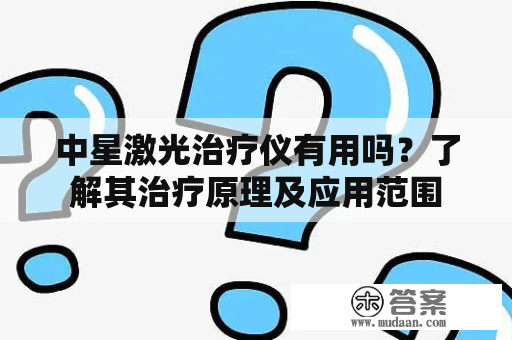 中星激光治疗仪有用吗？了解其治疗原理及应用范围

木 答案
www.mudaan.com